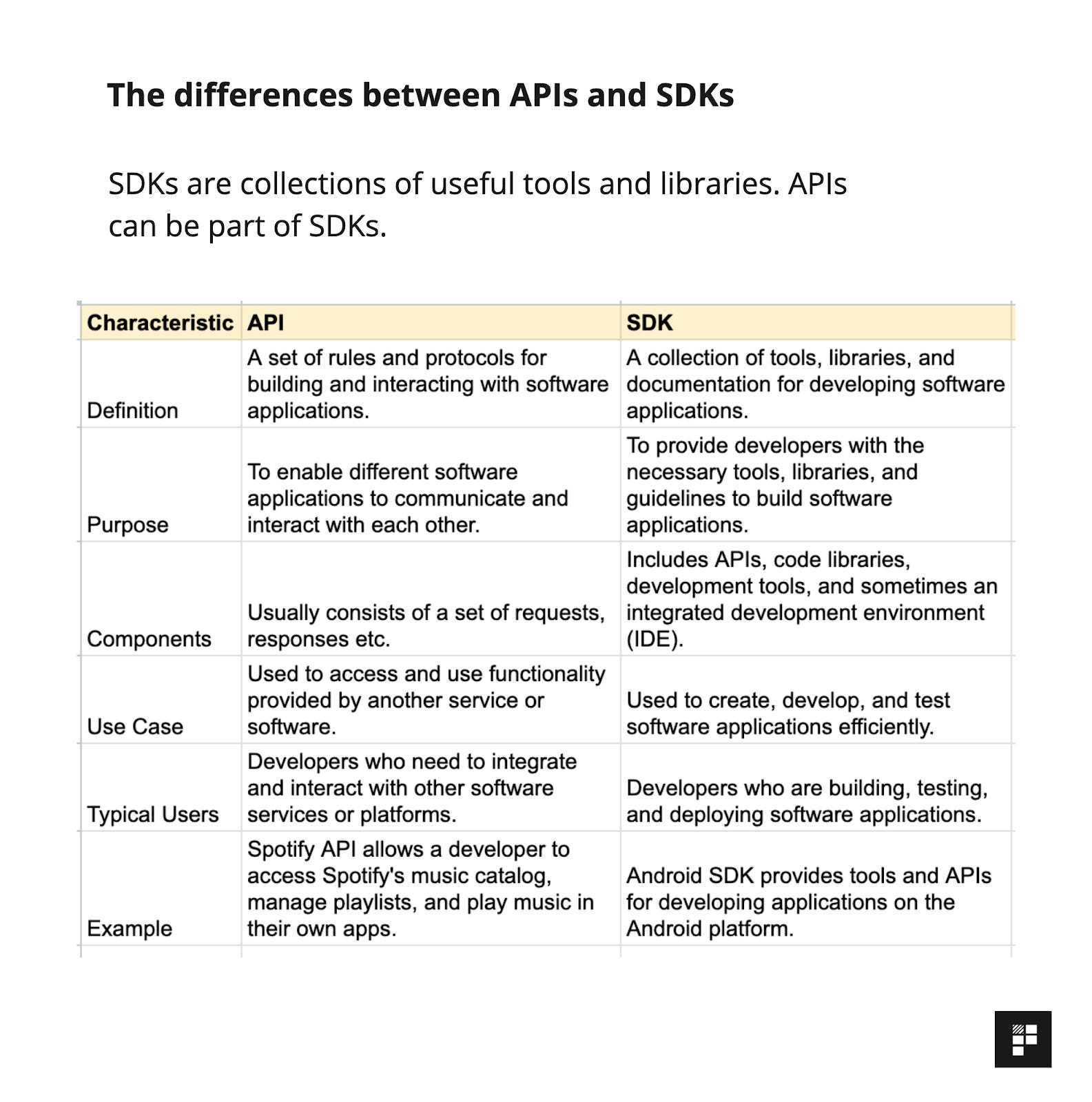 The differences between APIs and SDKs

SDKs are collections of useful tools and libraries. APIs can be part of SDKs.

| Characteristic | API | SDK |
|---|---|---|
| Definition | A set of rules and protocols for building and interacting with software applications. | A collection of tools, libraries, and documentation for developing software applications. |
| Purpose | To enable different software applications to communicate and interact with each other. | To provide developers with the necessary tools, libraries, and guidelines to build software applications. |
| Components | Usually consists of a set of requests, responses etc. | Includes APIs, code libraries, development tools, and sometimes an integrated development environment (IDE). |
| Use Case | Used to access and use functionality provided by another service or software. | Used to create, develop, and test software applications efficiently. |
| Typical Users | Developers who need to integrate and interact with other software services or platforms. | Developers who are building, testing, and deploying software applications. |
| Example | Spotify API allows a developer to access Spotify's music catalog, manage playlists, and play music in their own apps. | Android SDK provides tools and APIs for developing applications on the Android platform. |